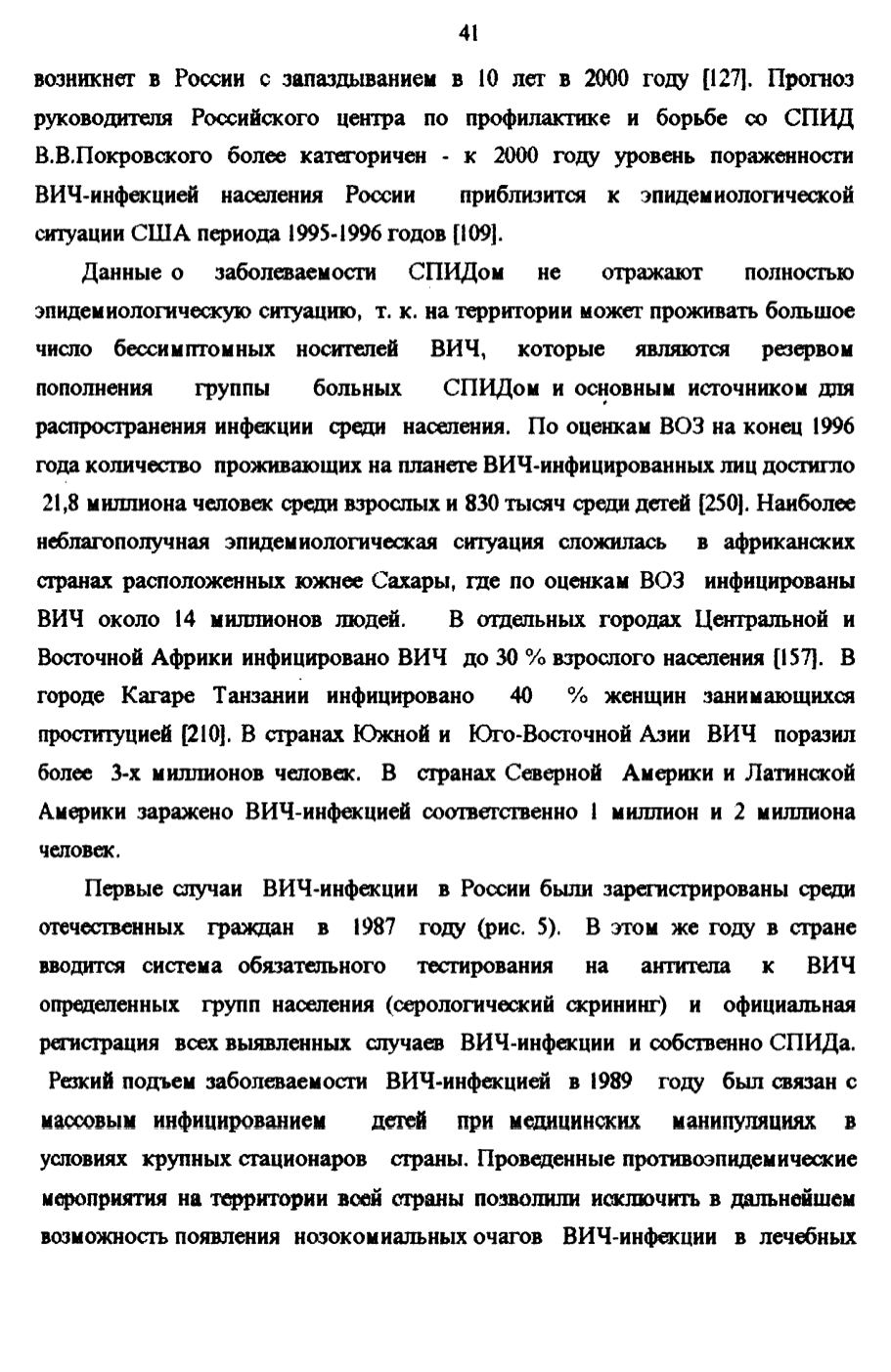 41

возникнет в России с запаздыванием в 10 лет в 2000 году [127]. Прогноз руководителя Российского центра по профилактике и борьбе со СПИД В.В.Покровского более категоричен - к 2000 году уровень пораженности ВИЧ-инфекцией населения России приблизится к эпидемиологической ситуации США периода 1995-1996 годов [109].

Данные о заболеваемости СПИДом не отражают полностью эпидемиологическую ситуацию, т. к. на территории может проживать большое число бессимптомных носителей ВИЧ, которые являются резервом пополнения группы больных СПИДом и основным источником для распространения инфекции среди населения. По оценкам ВОЗ на конец 1996 года количество проживающих на планете ВИЧ-инфицированных лиц достигло 21,8 миллиона человек среди взрослых и 830 тысяч среди детей [250]. Наиболее неблагополучная эпидемиологическая ситуация сложилась в африканских странах расположенных южнее Сахары, где по оценкам ВОЗ инфицированы ВИЧ около 14 миллионов людей. В отдельных городах Центральной и Восточной Африки инфицировано ВИЧ до 30 % взрослого населения [157]. В городе Кагаре Танзании инфицировано 40 % женщин занимающихся проституцией [210]. В странах Южной и Юго-Восточной Азии ВИЧ поразил более 3-х миллионов человек. В странах Северной Америки и Латинской Америки заражено ВИЧ-инфекцией соответственно 1 миллион и 2 миллиона человек.

Первые случаи ВИЧ-инфекции в России были зарегистрированы среди отечественных граждан в 1987 году (рис. 5). В этом же году в стране вводится система обязательного тестирования на антитела к ВИЧ определенных групп населения (серологический скрининг) и официальная регистрация всех выявленных случаев ВИЧ-инфекции и собственно СПИДа. Резкий подъем заболеваемости ВИЧ-инфекцией в 1989 году был связан с массовым инфицированием детей при медицинских манипуляциях в условиях крупных стационаров страны. Проведенные противоэпидемические мероприятия на территории всей страны позволили исключить в дальнейшем возможность появления нозокомиальных очагов ВИЧ-инфекции в лечебных